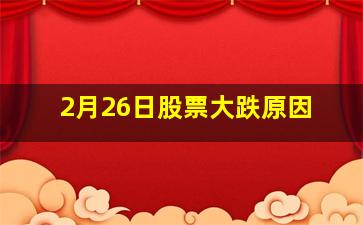 2月26日股票大跌原因